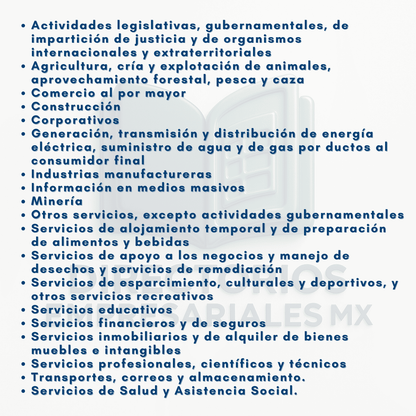 • Actividades legislativas, gubernamentales, de impartición de justicia y de organismos internacionales y extraterritoriales
• Agricultura, cría y explotación de animales, aprovechamiento forestal, pesca y caza
• Comercio al por mayor
• Construcción
• Corporativos
• Generación, transmisión y distribución de energía eléctrica, suministro de agua y de gas por ductos al consumidor final
• Industrias manufactureras
• Información en medios masivos
• Minería
• Otros servicios, excepto actividades gubernamentales
• Servicios de alojamiento temporal y de preparación de alimentos y bebidas
• Servicios de apoyo a los negocios y manejo de desechos y servicios de remediación
• Servicios de esparcimiento, culturales y deportivos, y otros servicios recreativos
• Servicios educativos
• Servicios financieros y de seguros
• Servicios inmobiliarios y de alquiler de bienes muebles e intangibles
• Servicios profesionales, científicos y técnicos
• Transportes, correos y almacenamiento.
• Servicios de Salud y Asistencia Social.

DIRECTORIOS EMPRESARIALES MX